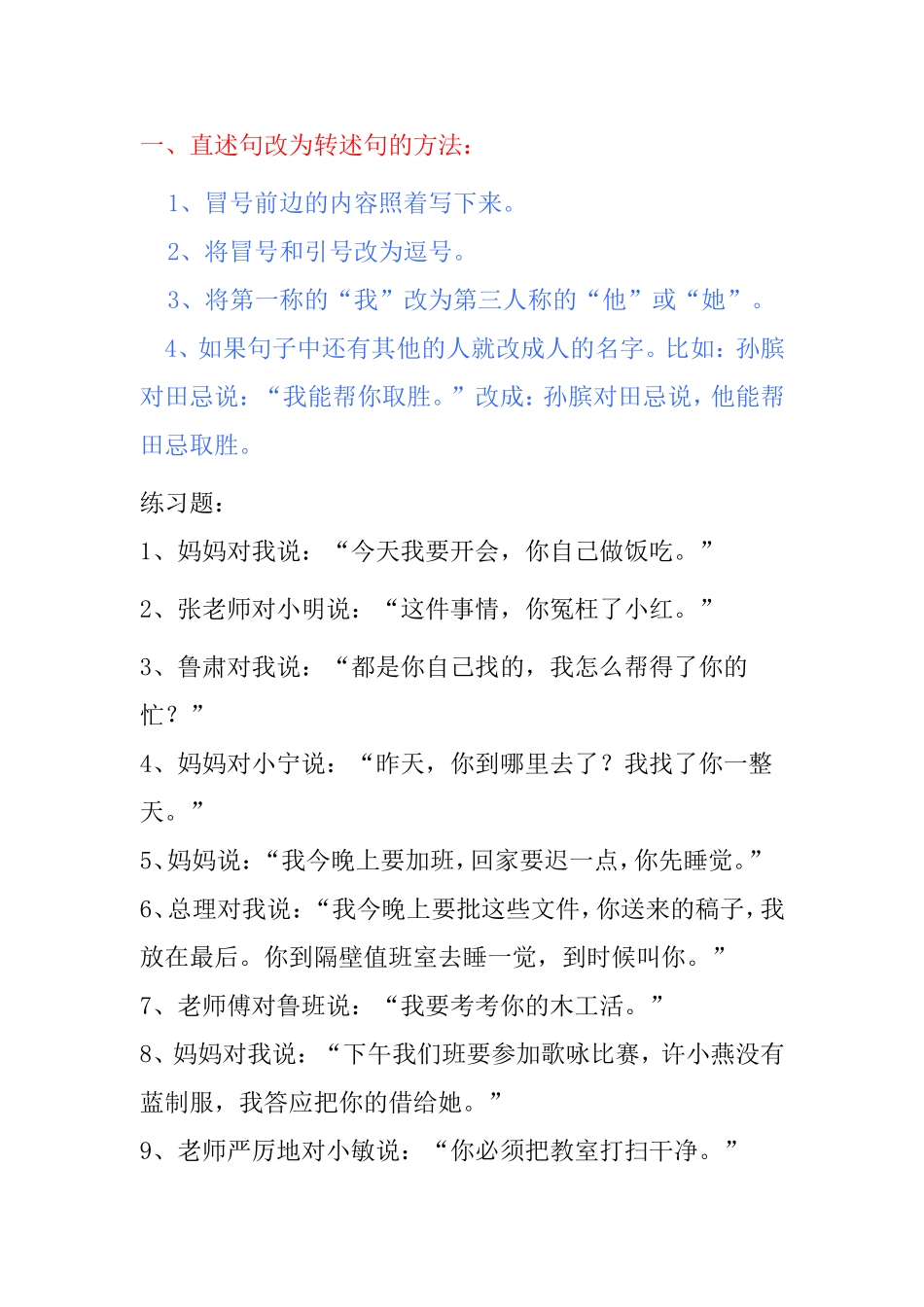 一、直述句改为转述句的方法：

1、冒号前边的内容照着写下来。

2、将冒号和引号改为逗号。

3、将第一称的“我”改为第三人称的“他”或“她”。

4、如果句子中还有其他的人就改成人的名字。比如：孙膑对田忌说：“我能帮你取胜。”改成：孙膑对田忌说，他能帮田忌取胜。

练习题：

1、妈妈对我说：“今天我要开会，你自己做饭吃。”

2、张老师对小明说：“这件事情，你冤枉了小红。”

3、鲁肃对我说：“都是你自己找的，我怎么帮得了你的忙？”

4、妈妈对小宁说：“昨天，你到哪里去了？我找了你一整天。”

5、妈妈说：“我今晚上要加班，回家要迟一点，你先睡觉。”

6、总理对我说：“我今晚上要批这些文件，你送来的稿子，我放在最后。你到隔壁值班室去睡一觉，到时候叫你。”

7、老师傅对鲁班说：“我要考考你的木工活。”

8、妈妈对我说：“下午我们班要参加歌咏比赛，许小燕没有蓝制服，我答应把你的借给她。”

9、老师严厉地对小敏说：“你必须把教室打扫干净。”